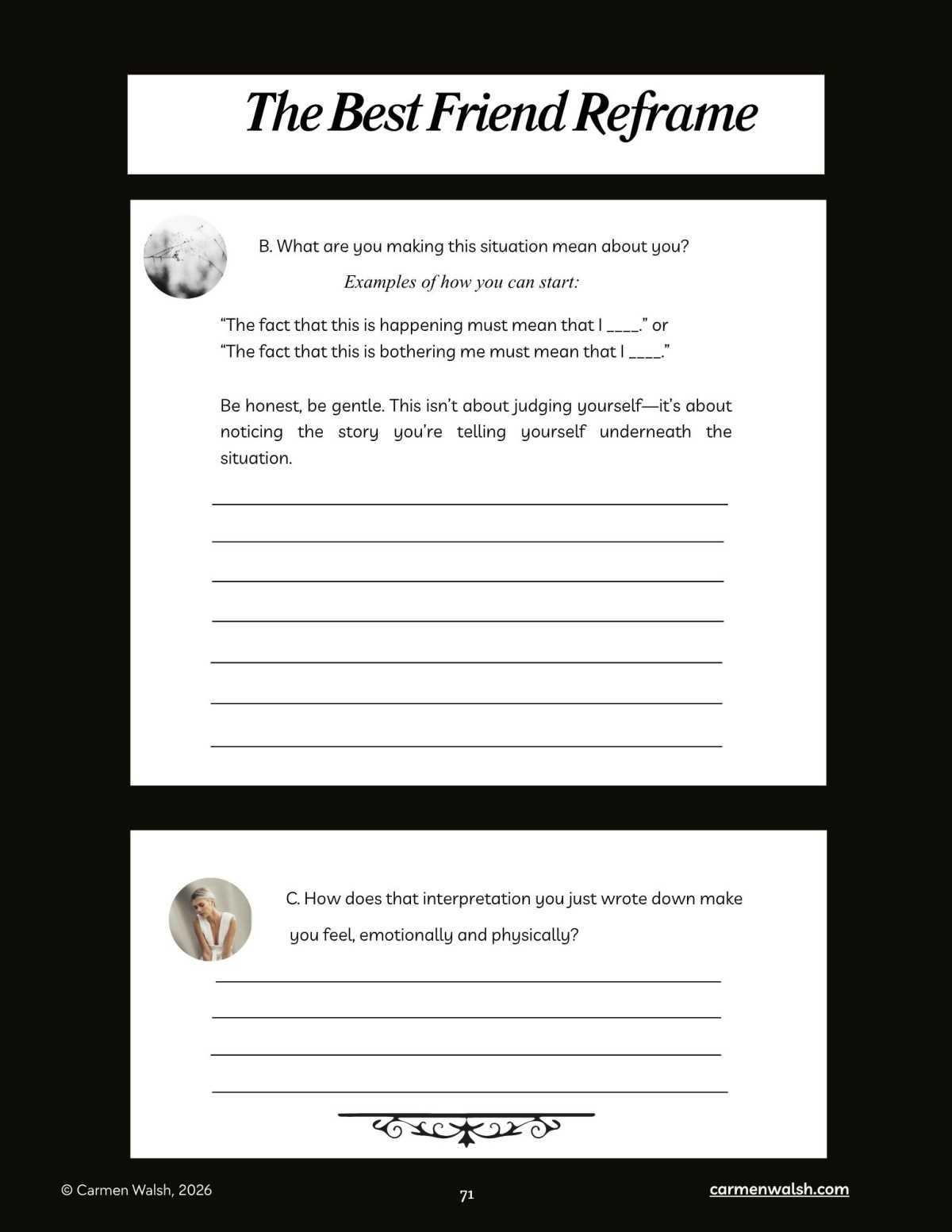 The Best Friend Reframe

B. What are you making this situation mean about you?

Examples of how you can start:

“The fact that this is happening must mean that I ____.” or
“The fact that this is bothering me must mean that I ____.”

Be honest, be gentle. This isn’t about judging yourself—it’s about noticing the story you’re telling yourself underneath the situation.

C. How does that interpretation you just wrote down make you feel, emotionally and physically?

© Carmen Walsh, 2026

71

carmenwalsh.com